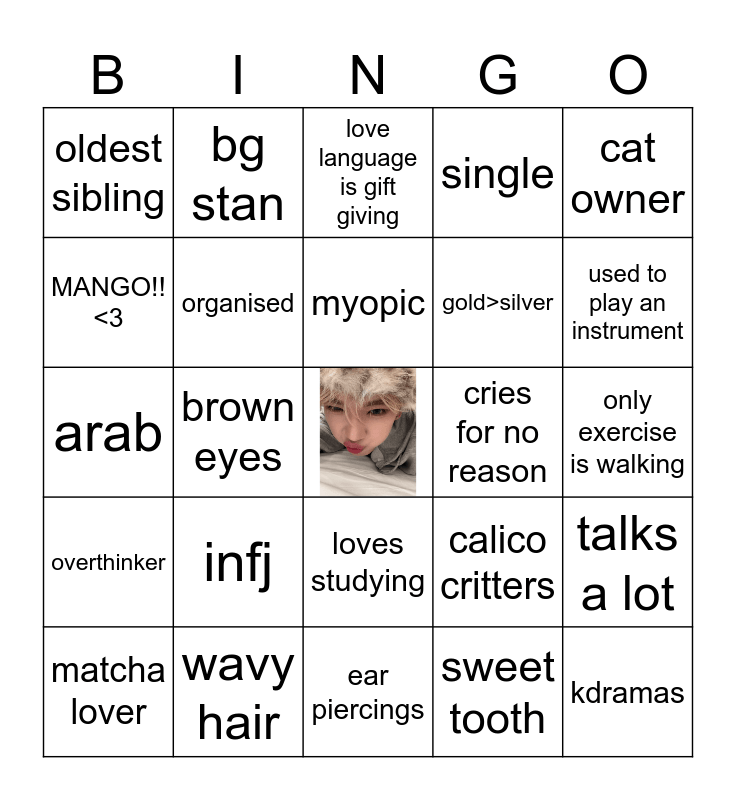 | B | I | N | G | O |
|---|---|---|---|---|
| oldest sibling | bg stan | love language is gift giving | single | cat owner |
| MANGO!! <3 | organised | myopic | gold>silver | used to play an instrument |
| arab | brown eyes | | cries for no reason | only exercise is walking |
| overthinker | infj | loves studying | calico critters | talks a lot |
| matcha lover | wavy hair | ear piercings | sweet tooth | kdramas |